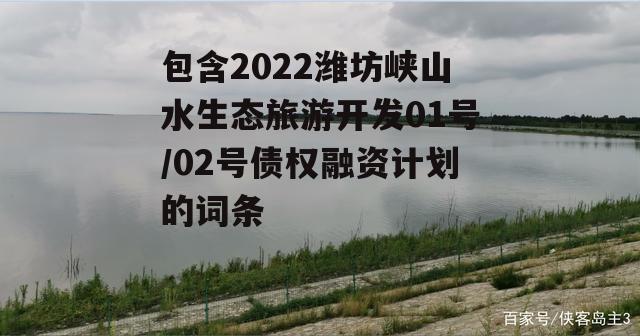 包含2022潍坊峡山水生态旅游开发01号/02号债权融资计划的词条

百家号/侠客岛主3